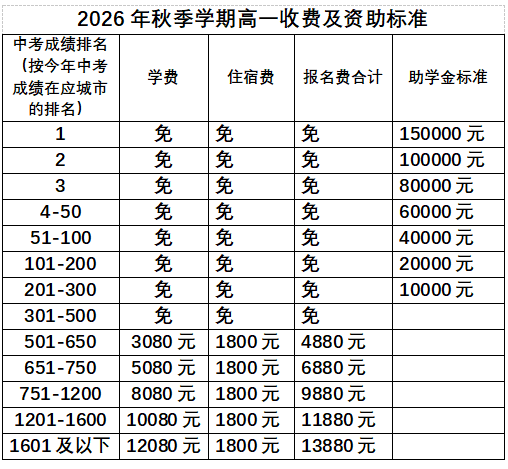 2026 年秋季学期高一收费及资助标准

| 中考成绩排名（按今年中考成绩在应城市的排名） | 学费 | 住宿费 | 报名费合计 | 助学金标准 |
|---|---|---|---|---|
| 1 | 免 | 免 | 免 | 150000 元 |
| 2 | 免 | 免 | 免 | 100000 元 |
| 3 | 免 | 免 | 免 | 80000 元 |
| 4-50 | 免 | 免 | 免 | 60000 元 |
| 51-100 | 免 | 免 | 免 | 40000 元 |
| 101-200 | 免 | 免 | 免 | 20000 元 |
| 201-300 | 免 | 免 | 免 | 10000 元 |
| 301-500 | 免 | 免 | 免 | |
| 501-650 | 3080 元 | 1800 元 | 4880 元 | |
| 651-750 | 5080 元 | 1800 元 | 6880 元 | |
| 751-1200 | 8080 元 | 1800 元 | 9880 元 | |
| 1201-1600 | 10080 元 | 1800 元 | 11880 元 | |
| 1601 及以下 | 12080 元 | 1800 元 | 13880 元 | |